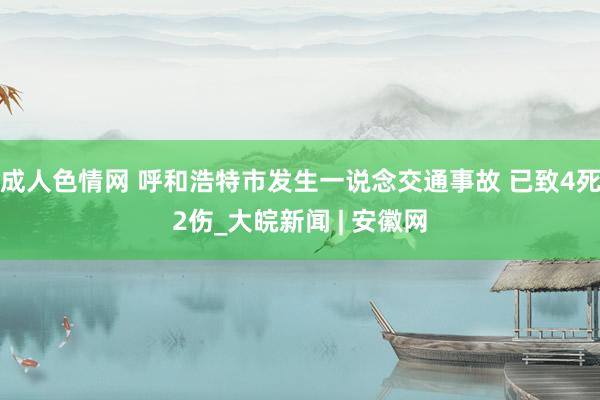 成人色情网 呼和浩特市发生一说念交通事故 已致4死2伤_大皖新闻 | 安徽网